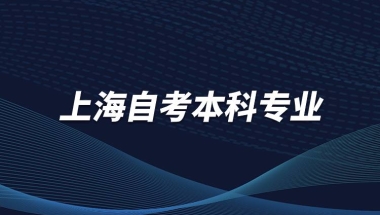 上海自考本科专业